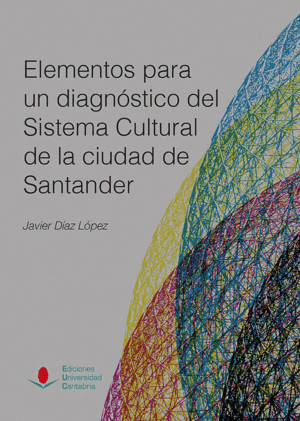 Elementos para un diagnóstico del Sistema Cultural de la ciudad de Santander

Javier Díaz López

Ediciones
Universidad
Cantabria